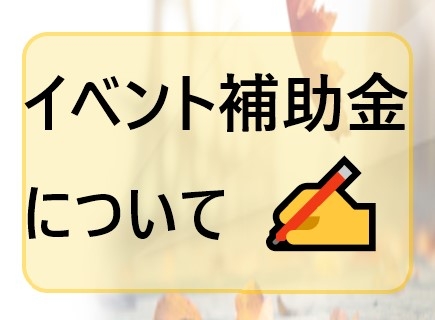 イベント補助金

について